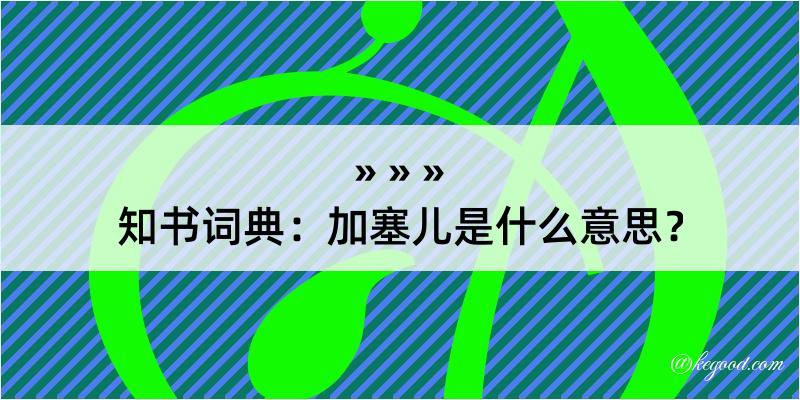 » » »
知书词典：加塞儿是什么意思？

@kegood.com